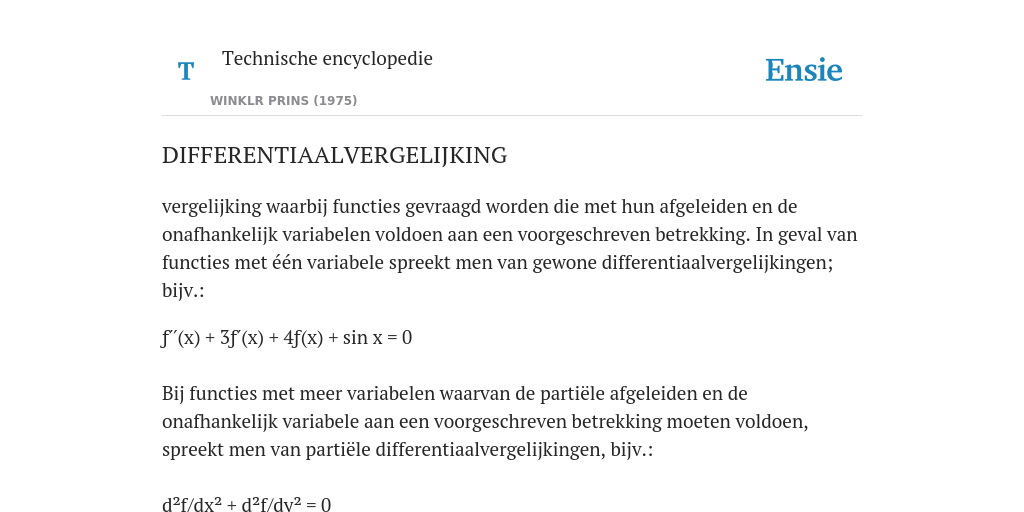 T

Technische encyclopedie

WINKLR PRINS (1975)

Ensie

DIFFERENTIAALVERGELIJKING

vergelijking waarbij functies gevraagd worden die met hun afgeleiden en de onafhankelijk variabelen voldoen aan een voorgeschreven betrekking. In geval van functies met één variabele spreekt men van gewone differentiaalvergelijkingen; bijv.:

$f''(x) + 3f'(x) + 4f(x) + \sin x = 0$

Bij functies met meer variabelen waarvan de partiële afgeleiden en de onafhankelijk variabele aan een voorgeschreven betrekking moeten voldoen, spreekt men van partiële differentiaalvergelijkingen, bijv.:

$d^2f/dx^2 + d^2f/dy^2 = 0$